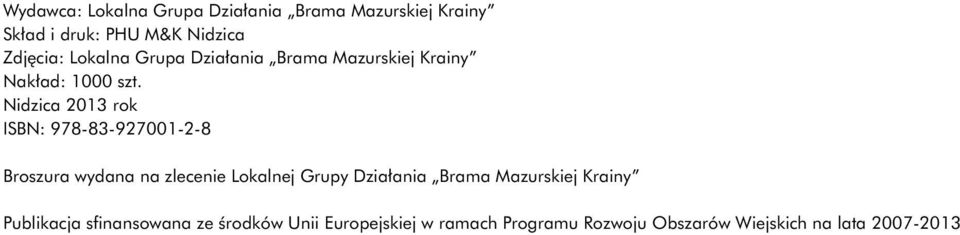 Wydawca: Lokalna Grupa Działania „Brama Mazurskiej Krainy”
Skład i druk: PHU M&K Nidzica
Zdjęcia: Lokalna Grupa Działania „Brama Mazurskiej Krainy”
Nakład: 1000 szt.
Nidzica 2013 rok
ISBN: 978-83-927001-2-8

Broszura wydana na zlecenie Lokalnej Grupy Działania „Brama Mazurskiej Krainy”

Publikacja sfinansowana ze środków Unii Europejskiej w ramach Programu Rozwoju Obszarów Wiejskich na lata 2007-2013